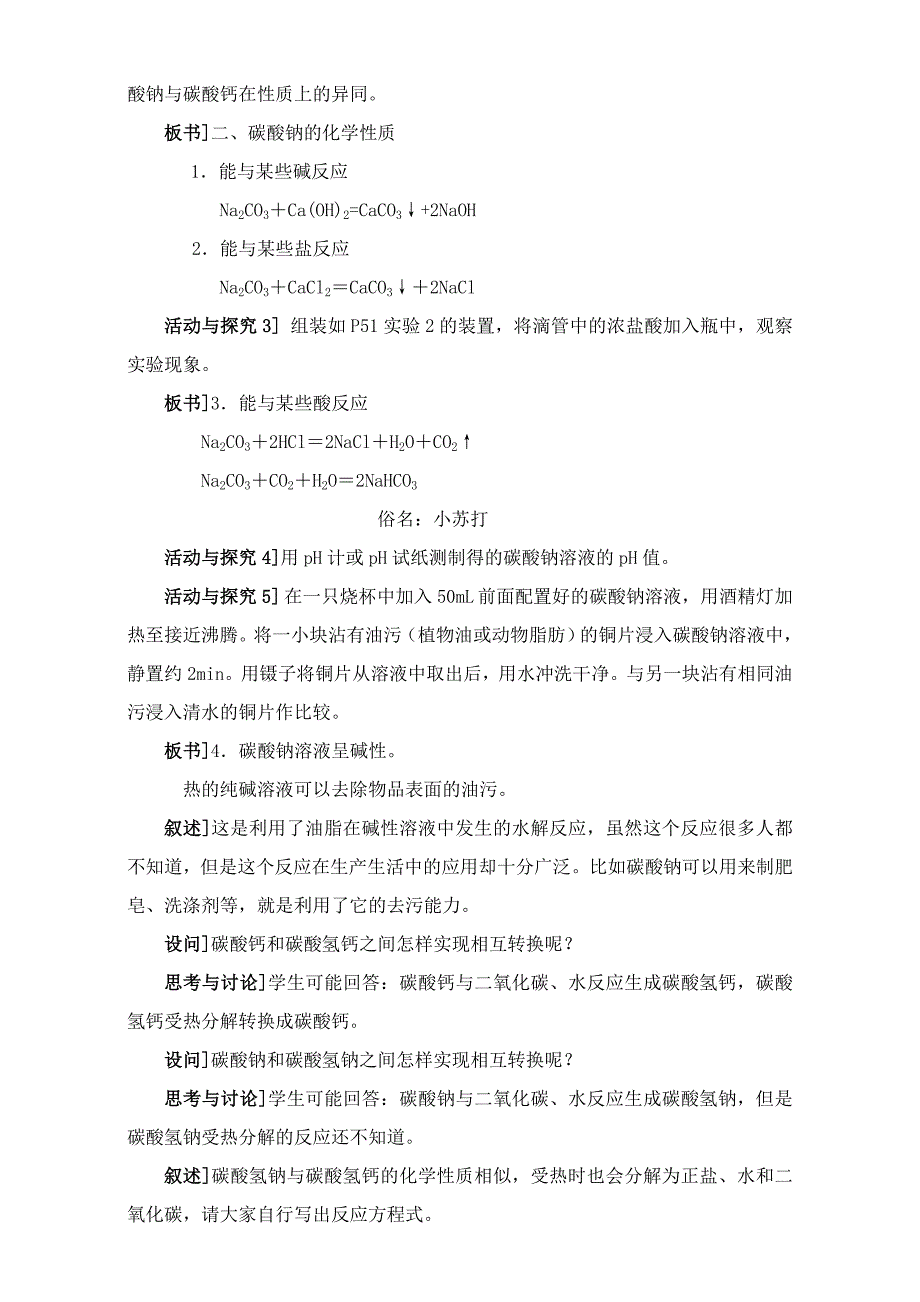 酸钠与碳酸钙在性质上的异同。

板书]二、碳酸钠的化学性质

1．能与某些碱反应

$Na_2CO_3+Ca(OH)_2=CaCO_3\downarrow+2NaOH$

2．能与某些盐反应

$Na_2CO_3+CaCl_2=CaCO_3\downarrow+2NaCl$

活动与探究 3] 组装如 P51 实验 2 的装置，将滴管中的浓盐酸加入瓶中，观察实验现象。

板书]3．能与某些酸反应

$Na_2CO_3+2HCl=2NaCl+H_2O+CO_2\uparrow$

$Na_2CO_3+CO_2+H_2O=2NaHCO_3$

俗名：小苏打

活动与探究 4]用 pH 计或 pH 试纸测制得的碳酸钠溶液的 pH 值。

活动与探究 5] 在一只烧杯中加入 50mL 前面配置好的碳酸钠溶液，用酒精灯加热至接近沸腾。将一小块沾有油污（植物油或动物脂肪）的铜片浸入碳酸钠溶液中，静置约 2min。用镊子将铜片从溶液中取出后，用水冲洗干净。与另一块沾有相同油污浸入清水的铜片作比较。

板书]4．碳酸钠溶液呈碱性。

热的纯碱溶液可以去除物品表面的油污。

叙述]这是利用了油脂在碱性溶液中发生的水解反应，虽然这个反应很多人都不知道，但是这个反应在生产生活中的应用却十分广泛。比如碳酸钠可以用来制肥皂、洗涤剂等，就是利用了它的去污能力。

设问]碳酸钙和碳酸氢钙之间怎样实现相互转换呢？

思考与讨论]学生可能回答：碳酸钙与二氧化碳、水反应生成碳酸氢钙，碳酸氢钙受热分解转换成碳酸钙。

设问]碳酸钠和碳酸氢钠之间怎样实现相互转换呢？

思考与讨论]学生可能回答：碳酸钠与二氧化碳、水反应生成碳酸氢钠，但是碳酸氢钠受热分解的反应还不知道。

叙述]碳酸氢钠与碳酸氢钙的化学性质相似，受热时也会分解为正盐、水和二氧化碳，请大家自行写出反应方程式。